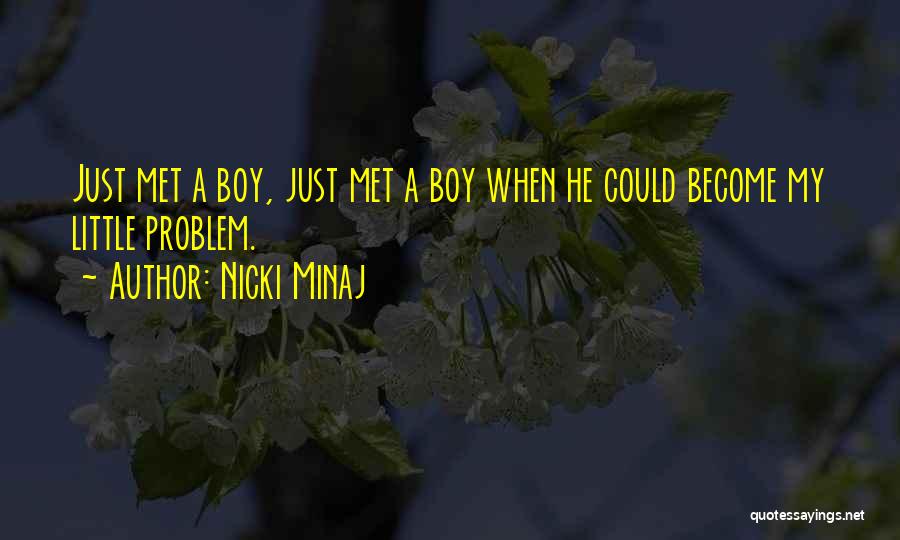 Just met a boy, just met a boy when he could become my little problem.

~ Author: Nicki Minaj

quotessayings.net